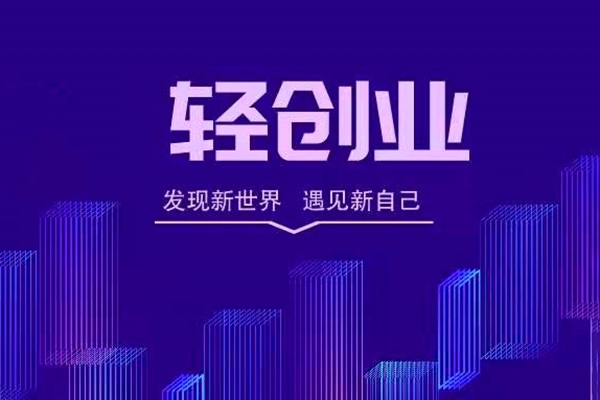 轻创业

发现新世界 遇见新自己